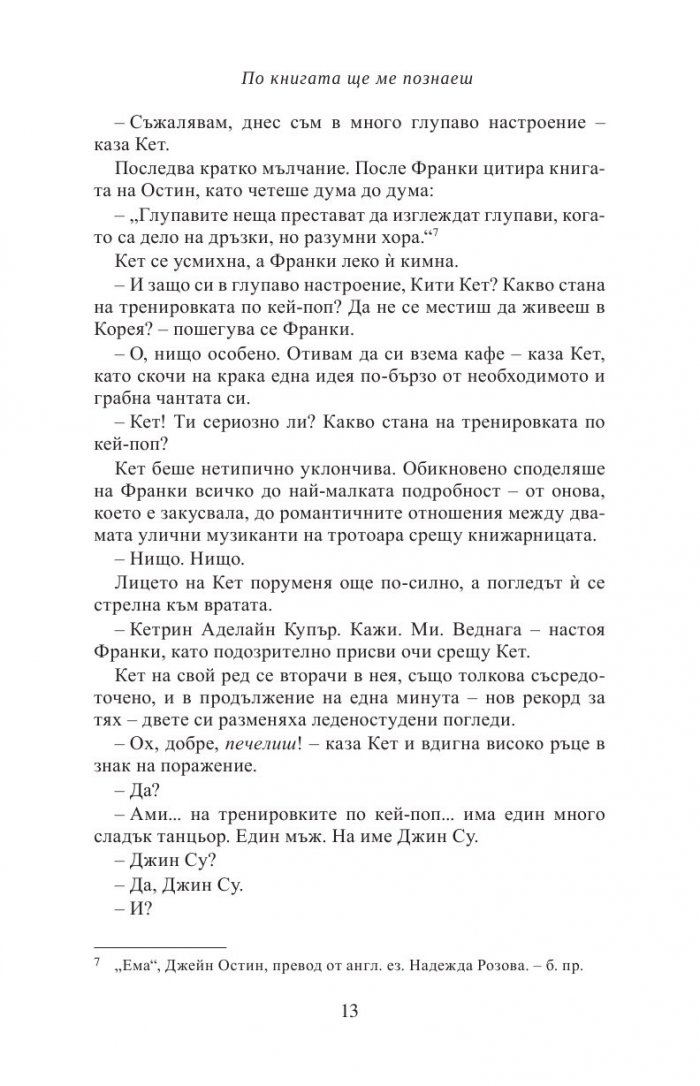 По книгата ще ме познаеш

– Съжалявам, днес съм в много глупаво настроение – каза Кет.

Последва кратко мълчание. После Франки цитира книгата на Остин, като четеше дума до дума:

– „Глупавите неща престават да изглеждат глупави, когато са дело на дръзки, но разумни хора.“$^7$

Кет се усмихна, а Франки леко ѝ кимна.

– И защо си в глупаво настроение, Кити Кет? Какво стана на тренировката по кей-поп? Да не се местиш да живееш в Корея? – пошегува се Франки.

– О, нищо особено. Отивам да си взема кафе – каза Кет, като скочи на крака една идея по-бързо от необходимото и грабна чантата си.

– Кет! Ти сериозно ли? Какво стана на тренировката по кей-поп?

Кет беше нетипично уклончива. Обикновено споделяше на Франки всичко до най-малката подробност – от онова, което е закусвала, до романтичните отношения между двамата улични музиканти на тротоара срещу книжарницата.

– Нищо. Нищо.

Лицето на Кет поруменя още по-силно, а погледът ѝ се стрелна към вратата.

– Кетрин Аделайн Купър. Кажи. Ми. Веднага – настоя Франки, като подозрително присви очи срещу Кет.

Кет на свой ред се вторачи в нея, също толкова съсредоточено, и в продължение на една минута – нов рекорд за тях – двете си разменяха леденостудени погледи.

– Ох, добре, печелиш! – каза Кет и вдигна високо ръце в знак на поражение.

– Да?

– Ами... на тренировките по кей-поп... има един много сладък танцьор. Един мъж. На име Джин Су.

– Джин Су?

– Да, Джин Су.

– И?

$^7$ „Ема“, Джейн Остин, превод от англ. ез. Надежда Розова. – б. пр.

13